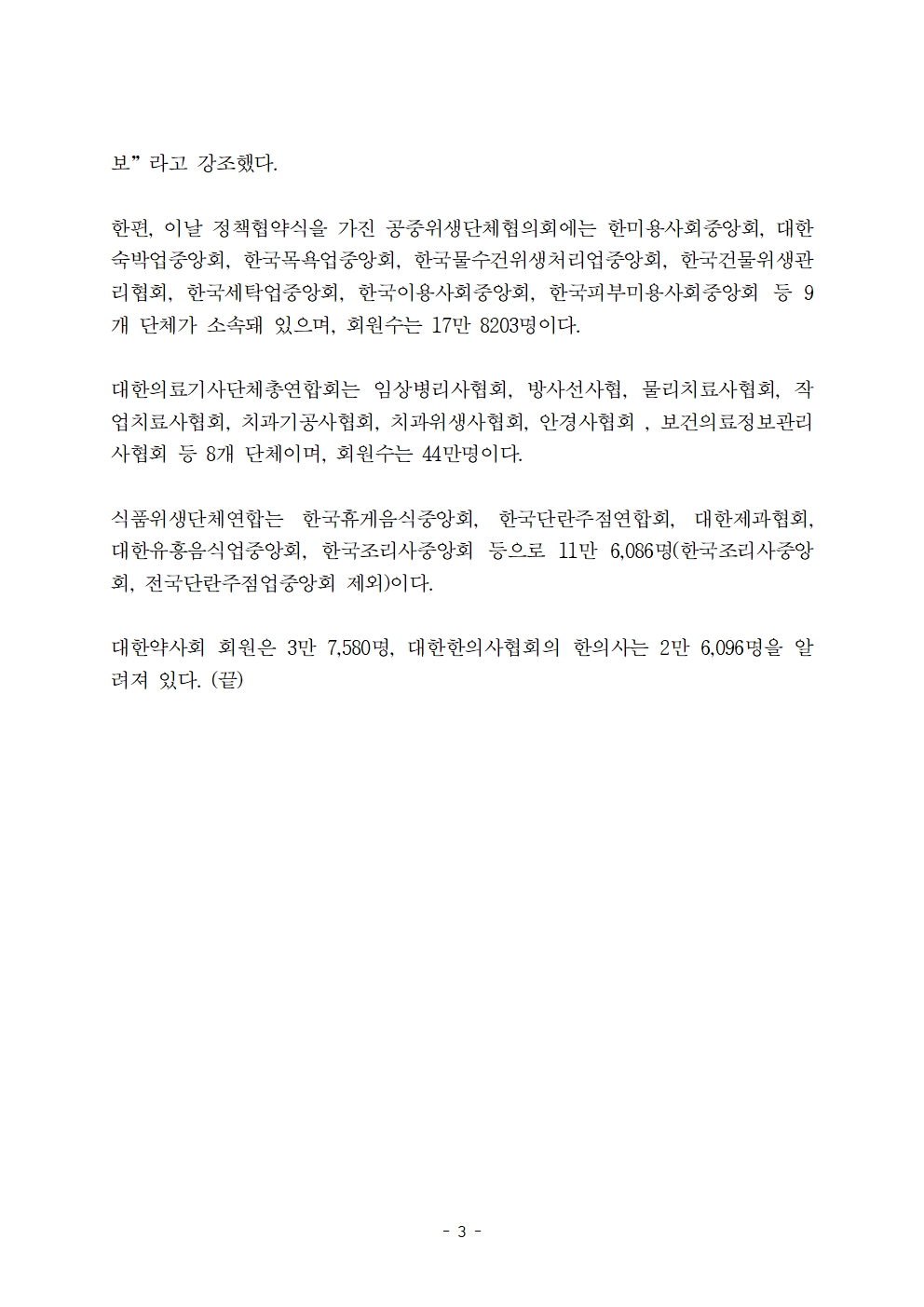 보”라고 강조했다.

한편, 이날 정책협약식을 가진 공중위생단체협의회에는 한미용사회중앙회, 대한숙박업중앙회, 한국목욕업중앙회, 한국물수건위생처리업중앙회, 한국건물위생관리협회, 한국세탁업중앙회, 한국이용사회중앙회, 한국피부미용사회중앙회 등 9개 단체가 소속돼 있으며, 회원수는 17만 8203명이다.

대한의료기사단체총연합회는 임상병리사협회, 방사선사협, 물리치료사협회, 작업치료사협회, 치과기공사협회, 치과위생사협회, 안경사협회 , 보건의료정보관리사협회 등 8개 단체이며, 회원수는 44만명이다.

식품위생단체연합는 한국휴게음식중앙회, 한국단란주점연합회, 대한제과협회, 대한유흥음식업중앙회, 한국조리사중앙회 등으로 11만 6,086명(한국조리사중앙회, 전국단란주점업중앙회 제외)이다.

대한약사회 회원은 3만 7,580명, 대한한의사협회의 한의사는 2만 6,096명을 알려져 있다. (끝)

- 3 -